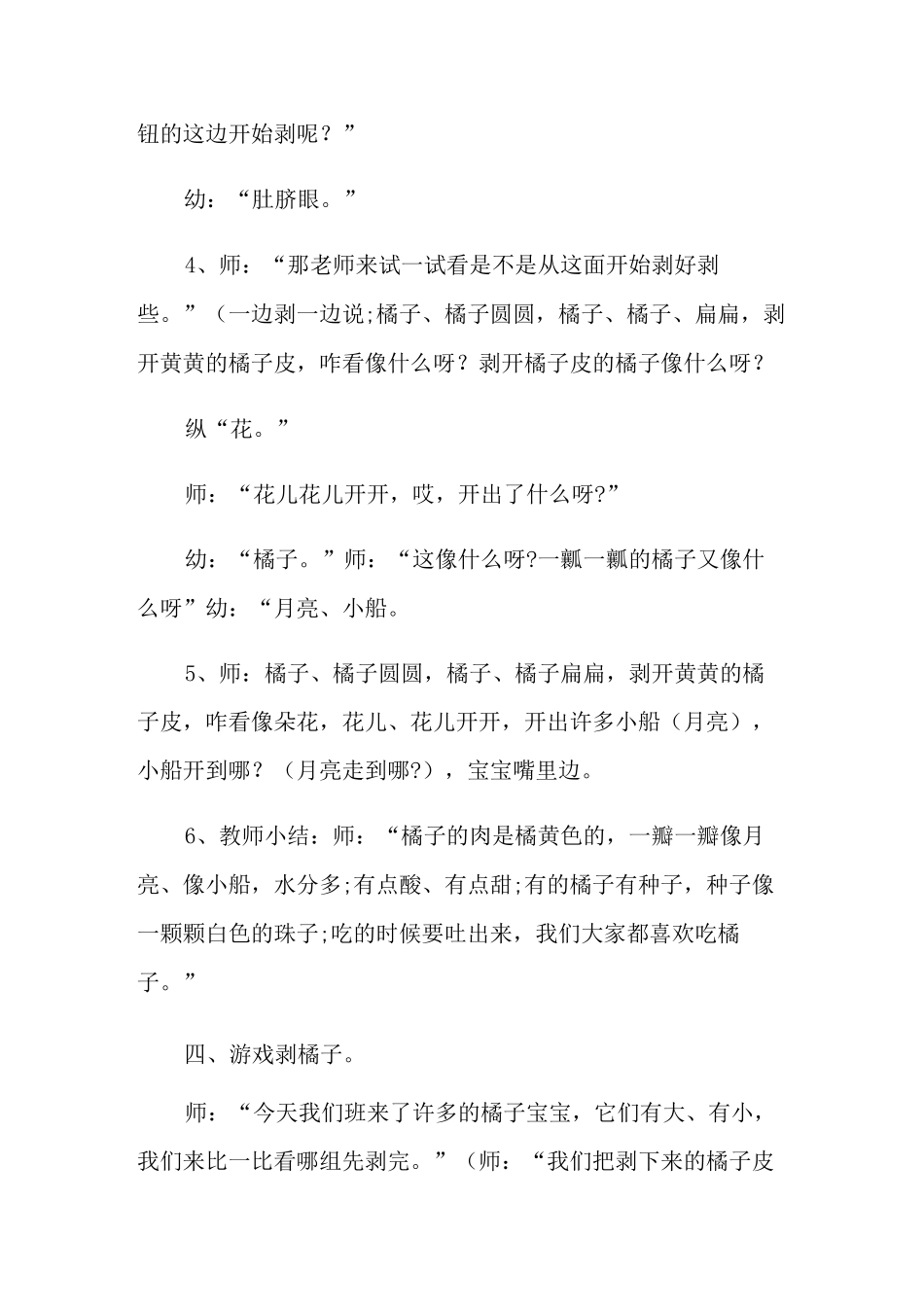 钮的这边开始剥呢？”

幼：“肚脐眼。”

4、师：“那老师来试一试看是不是从这面开始剥好剥些。”（一边剥一边说;橘子、橘子圆圆，橘子、橘子、扁扁，剥开黄黄的橘子皮，咋看像什么呀？剥开橘子皮的橘子像什么呀？

纵“花。”

师：“花儿花儿开开，哎，开出了什么呀?”

幼：“橘子。”师：“这像什么呀?一瓤一瓤的橘子又像什么呀”幼：“月亮、小船。

5、师：橘子、橘子圆圆，橘子、橘子扁扁，剥开黄黄的橘子皮，咋看像朵花，花儿、花儿开开，开出许多小船（月亮），小船开到哪？（月亮走到哪?），宝宝嘴里边。

6、教师小结：师：“橘子的肉是橘黄色的，一瓣一瓣像月亮、像小船，水分多;有点酸、有点甜;有的橘子有种子，种子像一颗颗白色的珠子;吃的时候要吐出来，我们大家都喜欢吃橘子。”

四、游戏剥橘子。

师：“今天我们班来了许多的橘子宝宝，它们有大、有小，我们来比一比看哪组先剥完。”（师：“我们把剥下来的橘子皮